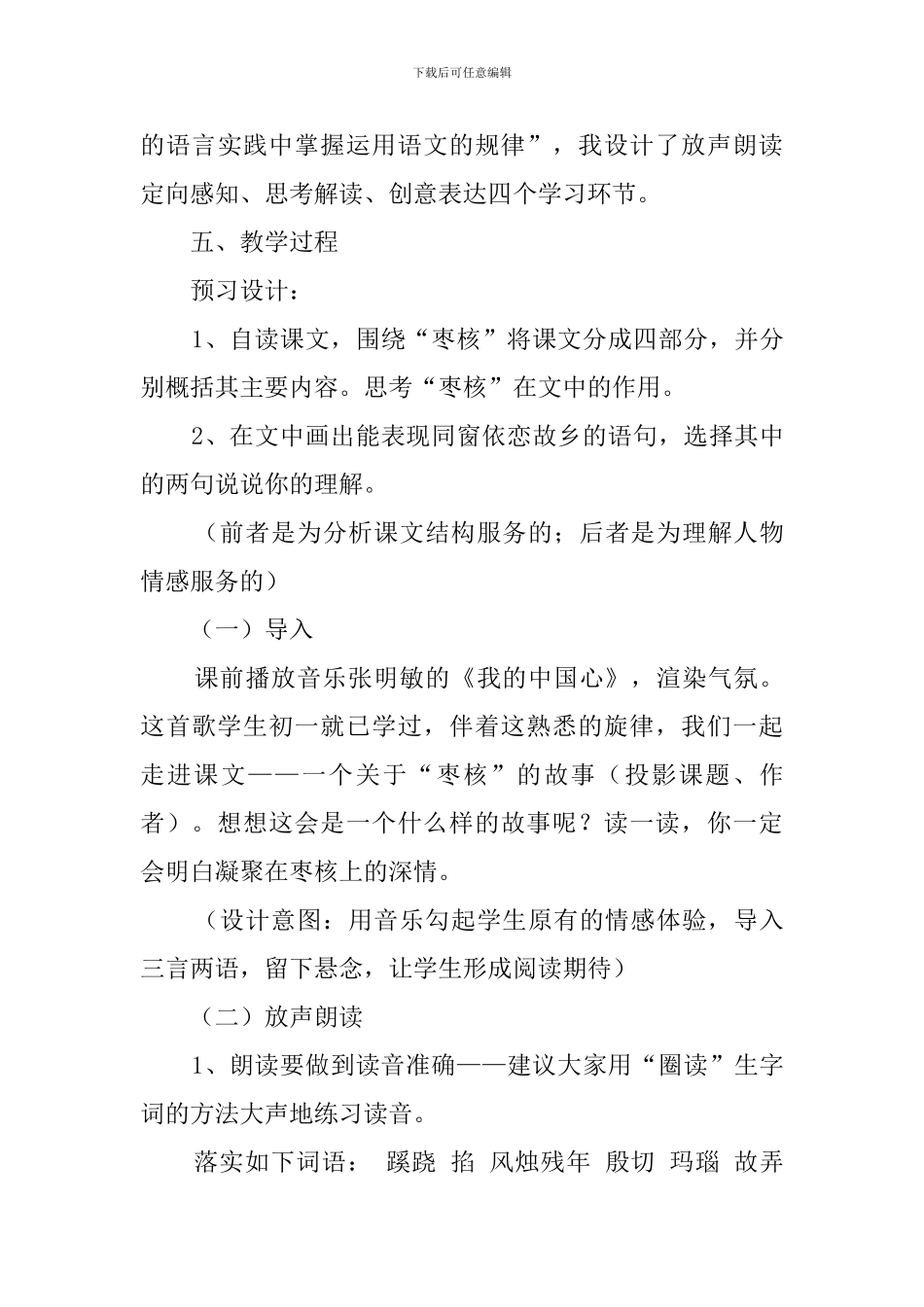 下载后可任意编辑

的语言实践中掌握运用语文的规律”，我设计了放声朗读定向感知、思考解读、创意表达四个学习环节。

五、教学过程

预习设计：

1、自读课文，围绕“枣核”将课文分成四部分，并分别概括其主要内容。思考“枣核”在文中的作用。

2、在文中画出能表现同窗依恋故乡的语句，选择其中的两句说说你的理解。

（前者是为分析课文结构服务的；后者是为理解人物情感服务的）

（一）导入

课前播放音乐张明敏的《我的中国心》，渲染气氛。这首歌学生初一就已学过，伴着这熟悉的旋律，我们一起走进课文——一个关于“枣核”的故事（投影课题、作者）。想想这会是一个什么样的故事呢？读一读，你一定会明白凝聚在枣核上的深情。

（设计意图：用音乐勾起学生原有的情感体验，导入三言两语，留下悬念，让学生形成阅读期待）

（二）放声朗读

1、朗读要做到读音准确——建议大家用“圈读”生字词的方法大声地练习读音。

落实如下词语： 蹊跷 掐 风烛残年 殷切 玛瑙 故弄